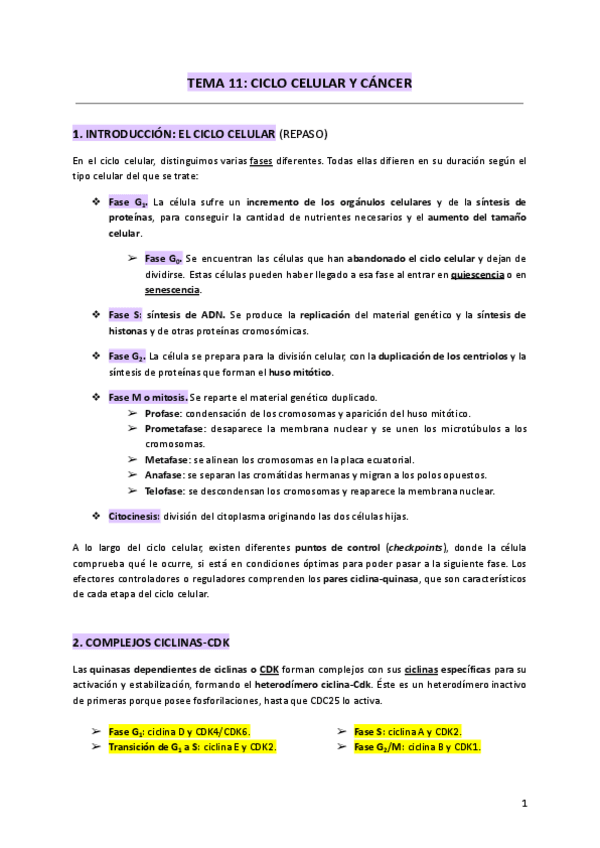 TEMA 11: CICLO CELULAR Y CÁNCER

1. INTRODUCCIÓN: EL CICLO CELULAR (REPASO)

En el ciclo celular, distinguimos varias fases diferentes. Todas ellas difieren en su duración según el tipo celular del que se trate:

❖ Fase $G_1$. La célula sufre un incremento de los orgánulos celulares y de la síntesis de proteínas, para conseguir la cantidad de nutrientes necesarios y el aumento del tamaño celular.

➢ Fase $G_0$. Se encuentran las células que han abandonado el ciclo celular y dejan de dividirse. Estas células pueden haber llegado a esa fase al entrar en quiescencia o en senescencia.

❖ Fase S: síntesis de ADN. Se produce la replicación del material genético y la síntesis de histonas y de otras proteínas cromosómicas.

❖ Fase $G_2$. La célula se prepara para la división celular, con la duplicación de los centriolos y la síntesis de proteínas que forman el huso mitótico.

❖ Fase M o mitosis. Se reparte el material genético duplicado.
➢ Profase: condensación de los cromosomas y aparición del huso mitótico.
➢ Prometafase: desaparece la membrana nuclear y se unen los microtúbulos a los cromosomas.
➢ Metafase: se alinean los cromosomas en la placa ecuatorial.
➢ Anafase: se separan las cromátidas hermanas y migran a los polos opuestos.
➢ Telofase: se descondensan los cromosomas y reaparece la membrana nuclear.

❖ Citocinesis: división del citoplasma originando las dos células hijas.

A lo largo del ciclo celular, existen diferentes puntos de control (checkpoints), donde la célula comprueba qué le ocurre, si está en condiciones óptimas para poder pasar a la siguiente fase. Los efectores controladores o reguladores comprenden los pares ciclina-quinasa, que son característicos de cada etapa del ciclo celular.

2. COMPLEJOS CICLINAS-CDK

Las quinasas dependientes de ciclinas o CDK forman complejos con sus ciclinas específicas para su activación y estabilización, formando el heterodímero ciclina-Cdk. Éste es un heterodímero inactivo de primeras porque posee fosforilaciones, hasta que CDC25 lo activa.

➢ Fase $G_1$: ciclina D y CDK4/CDK6.
➢ Transición de $G_1$ a S: ciclina E y CDK2.
➢ Fase S: ciclina A y CDK2.
➢ Fase $G_2$/M: ciclina B y CDK1.

1